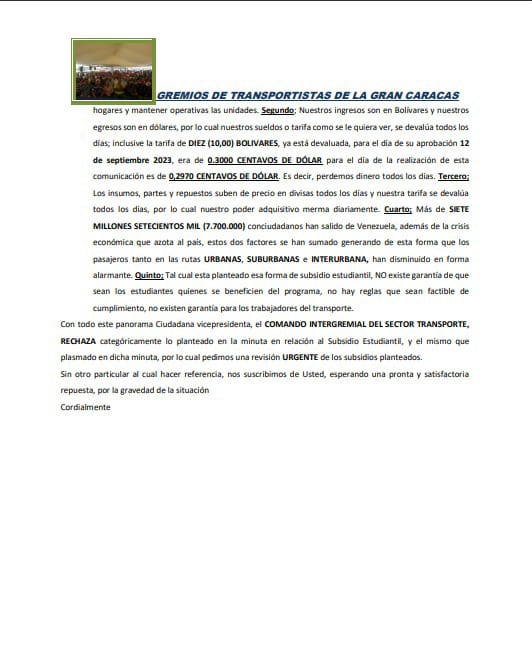 GREMIOS DE TRANSPORTISTAS DE LA GRAN CARACAS

hogares y mantener operativas las unidades. Segundo; Nuestros ingresos son en Bolívares y nuestros egresos son en dólares, por lo cual nuestros sueldos o tarifa como se le quiera ver, se devalúa todos los días; inclusive la tarifa de DIEZ (10,00) BOLIVARES, ya está devaluada, para el día de su aprobación 12 de septiembre 2023, era de 0.3000 CENTAVOS DE DÓLAR para el día de la realización de esta comunicación es de 0,2970 CENTAVOS DE DÓLAR. Es decir, perdemos dinero todos los días. Tercero; Los insumos, partes y repuestos suben de precio en divisas todos los días y nuestra tarifa se devalúa todos los días, por lo cual nuestro poder adquisitivo merma diariamente. Cuarto; Más de SIETE MILLONES SETECIENTOS MIL (7.700.000) conciudadanos han salido de Venezuela, además de la crisis económica que azota al país, estos dos factores se han sumado generando de esta forma que los pasajeros tanto en las rutas URBANAS, SUBURBANAS e INTERURBANA, han disminuido en forma alarmante. Quinto; Tal cual esta planteado esa forma de subsidio estudiantil, NO existe garantía de que sean los estudiantes quienes se beneficien del programa, no hay reglas que sean factible de cumplimiento, no existen garantía para los trabajadores del transporte.

Con todo este panorama Ciudadana vicepresidenta, el COMANDO INTERGREMIAL DEL SECTOR TRANSPORTE, RECHAZA categóricamente lo planteado en la minuta en relación al Subsidio Estudiantil, y el mismo que plasmado en dicha minuta, por lo cual pedimos una revisión URGENTE de los subsidios planteados.

Sin otro particular al cual hacer referencia, nos suscribimos de Usted, esperando una pronta y satisfactoria repuesta, por la gravedad de la situación

Cordialmente